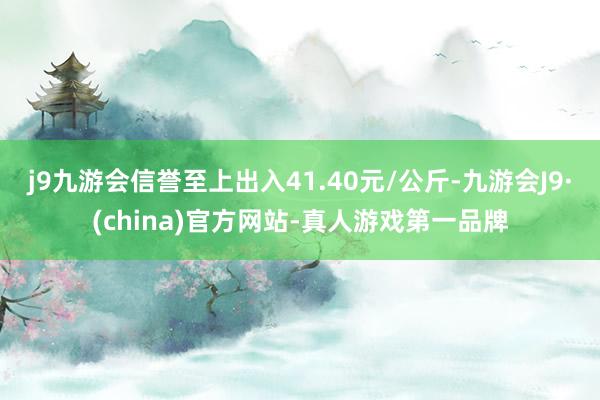 j9九游会信誉至上出入41.40元/公斤-九游会J9·(china)官方网站-真人游戏第一品牌